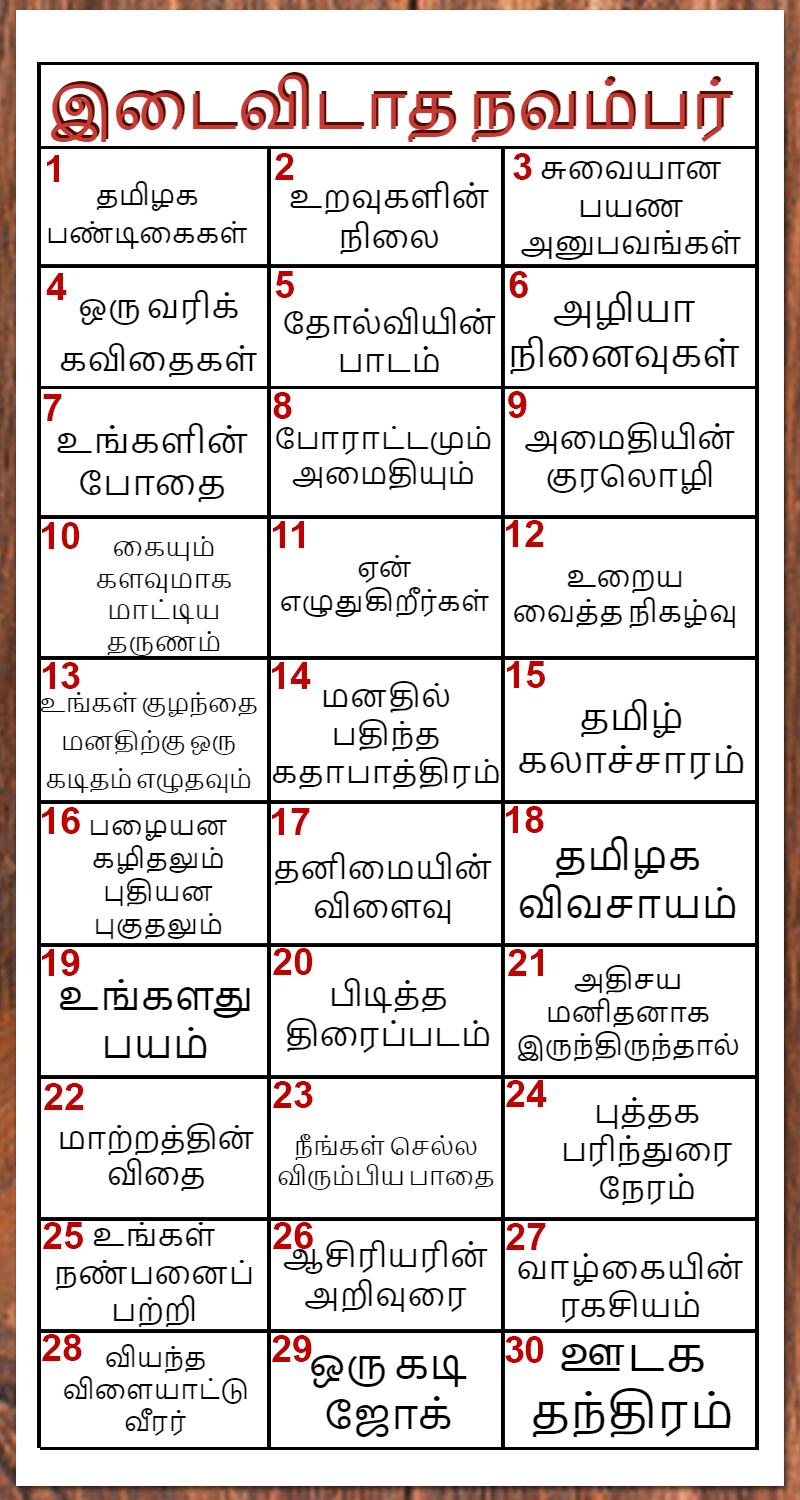 இடைவிடாத நவம்பர்

| | | |
|---|---|---|
| 1 தமிழக பண்டிகைகள் | 2 உறவுகளின் நிலை | 3 சுவையான பயண அனுபவங்கள் |
| 4 ஒரு வரிக் கவிதைகள் | 5 தோல்வியின் பாடம் | 6 அழியா நினைவுகள் |
| 7 உங்களின் போதை | 8 போராட்டமும் அமைதியும் | 9 அமைதியின் குரலொழி |
| 10 கையும் களவுமாக மாட்டிய தருணம் | 11 ஏன் எழுதுகிறீர்கள் | 12 உறைய வைத்த நிகழ்வு |
| 13 உங்கள் குழந்தை மனதிற்கு ஒரு கடிதம் எழுதவும் | 14 மனதில் பதிந்த கதாபாத்திரம் | 15 தமிழ் கலாச்சாரம் |
| 16 பழையன கழிதலும் புதியன புகுதலும் | 17 தனிமையின் விளைவு | 18 தமிழக விவசாயம் |
| 19 உங்களது பயம் | 20 பிடித்த திரைப்படம் | 21 அதிசய மனிதனாக இருந்திருந்தால் |
| 22 மாற்றத்தின் விதை | 23 நீங்கள் செல்ல விரும்பிய பாதை | 24 புத்தக பரிந்துரை நேரம் |
| 25 உங்கள் நண்பனைப் பற்றி | 26 ஆசிரியரின் அறிவுரை | 27 வாழ்கையின் ரகசியம் |
| 28 வியந்த விளையாட்டு வீரர் | 29 ஒரு கடி ஜோக் | 30 ஊடக தந்திரம் |